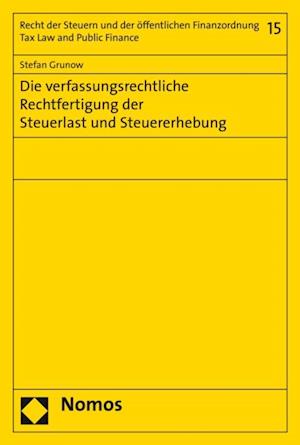 Recht der Steuern und der öffentlichen Finanzordnung
Tax Law and Public Finance

15

Stefan Grunow

Die verfassungsrechtliche Rechtfertigung der Steuerlast und Steuererhebung

Nomos